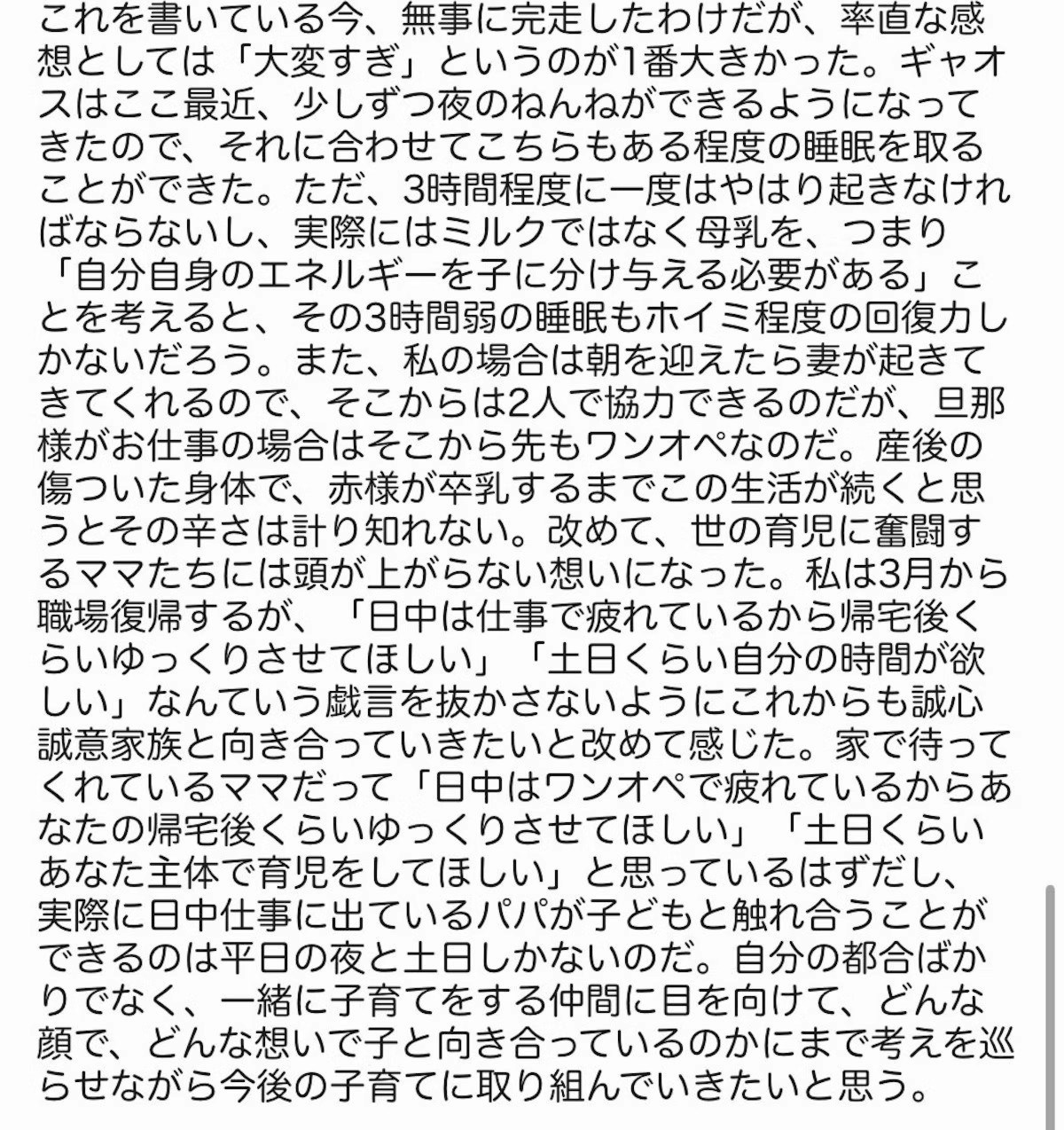 これを書いている今、無事に完走したわけだが、率直な感想としては「大変すぎ」というのが1番大きかった。ギャオスはここ最近、少しずつ夜のねんねができるようになってきたので、それに合わせてこちらもある程度の睡眠を取ることができた。ただ、3時間程度に一度はやはり起きなければならないし、実際にはミルクではなく母乳を、つまり「自分自身のエネルギーを子に分け与える必要がある」ことを考えると、その3時間弱の睡眠もホイミ程度の回復力しかないだろう。また、私の場合は朝を迎えたら妻が起きてきてくれるので、そこからは2人で協力できるのだが、旦那様がお仕事の場合はそこから先もワンオペなのだ。産後の傷ついた身体で、赤様が卒乳するまでこの生活が続くと思うとその辛さは計り知れない。改めて、世の育児に奮闘するママたちには頭が上がらない想いになった。私は3月から職場復帰するが、「日中は仕事で疲れているから帰宅後くらいゆっくりさせてほしい」「土日くらい自分の時間が欲しい」なんていう戯言を抜かさないようにこれからも誠心誠意家族と向き合っていきたいと改めて感じた。家で待ってくれているママだって「日中はワンオペで疲れているからあなたの帰宅後くらいゆっくりさせてほしい」「土日くらいあなた主体で育児をしてほしい」と思っているはずだし、実際に日中仕事に出ているパパが子どもと触れ合うことができるのは平日の夜と土日しかないのだ。自分の都合ばかりでなく、一緒に子育てをする仲間に目を向けて、どんな顔で、どんな想いで子と向き合っているのかにまで考えを巡らせながら今後の子育てに取り組んでいきたいと思う。